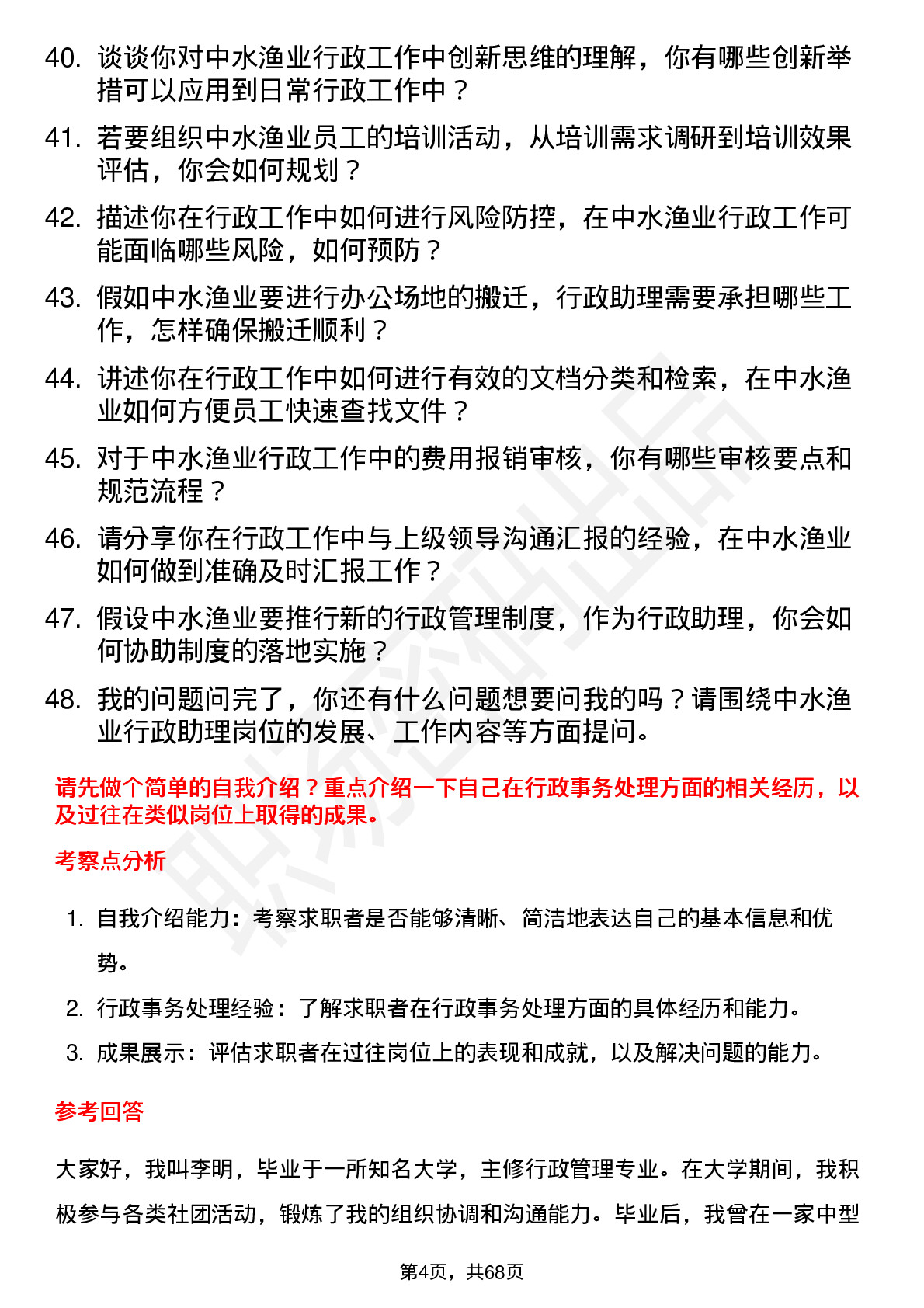 40. 谈谈你对中水渔业行政工作中创新思维的理解，你有哪些创新举措可以应用到日常行政工作中？

41. 若要组织中水渔业员工的培训活动，从培训需求调研到培训效果评估，你会如何规划？

42. 描述你在行政工作中如何进行风险防控，在中水渔业行政工作可能面临哪些风险，如何预防？

43. 假如中水渔业要进行办公场地的搬迁，行政助理需要承担哪些工作，怎样确保搬迁顺利？

44. 讲述你在行政工作中如何进行有效的文档分类和检索，在中水渔业如何方便员工快速查找文件？

45. 对于中水渔业行政工作中的费用报销审核，你有哪些审核要点和规范流程？

46. 请分享你在行政工作中与上级领导沟通汇报的经验，在中水渔业如何做到准确及时汇报工作？

47. 假设中水渔业要推行新的行政管理制度，作为行政助理，你会如何协助制度的落地实施？

48. 我的问题问完了，你还有什么问题想要问我的吗？请围绕中水渔业行政助理岗位的发展、工作内容等方面提问。

请先做个简单的自我介绍？重点介绍一下自己在行政事务处理方面的相关经历，以及过往在类似岗位上取得的成果。

考察点分析

1. 自我介绍能力：考察求职者是否能够清晰、简洁地表达自己的基本信息和优势。

2. 行政事务处理经验：了解求职者在行政事务处理方面的具体经历和能力。

3. 成果展示：评估求职者在过往岗位上的表现和成就，以及解决问题的能力。

参考回答

大家好，我叫李明，毕业于一所知名大学，主修行政管理专业。在大学期间，我积极参与各类社团活动，锻炼了我的组织协调和沟通能力。毕业后，我曾在一家中型

第4页，共68页